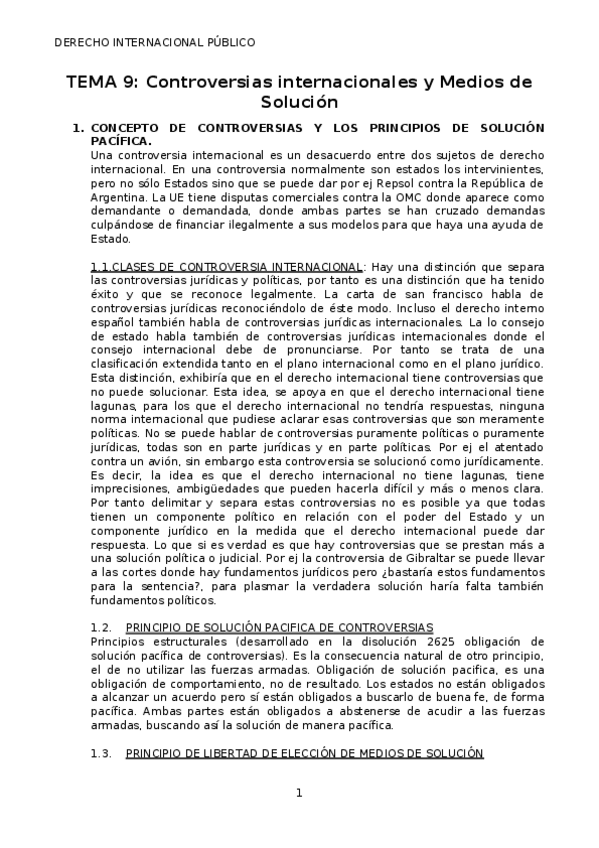 DERECHO INTERNACIONAL PÚBLICO

TEMA 9: Controversias internacionales y Medios de Solución

1. CONCEPTO DE CONTROVERSIAS Y LOS PRINCIPIOS DE SOLUCIÓN PACÍFICA.
Una controversia internacional es un desacuerdo entre dos sujetos de derecho internacional. En una controversia normalmente son estados los intervinientes, pero no sólo Estados sino que se puede dar por ej Repsol contra la República de Argentina. La UE tiene disputas comerciales contra la OMC donde aparece como demandante o demandada, donde ambas partes se han cruzado demandas culpándose de financiar ilegalmente a sus modelos para que haya una ayuda de Estado.

1.1.CLASES DE CONTROVERSIA INTERNACIONAL: Hay una distinción que separa las controversias jurídicas y políticas, por tanto es una distinción que ha tenido éxito y que se reconoce legalmente. La carta de san francisco habla de controversias jurídicas reconociéndolo de éste modo. Incluso el derecho interno español también habla de controversias jurídicas internacionales. La lo consejo de estado habla también de controversias jurídicas internacionales donde el consejo internacional debe de pronunciarse. Por tanto se trata de una clasificación extendida tanto en el plano internacional como en el plano jurídico. Esta distinción, exhibiría que en el derecho internacional tiene controversias que no puede solucionar. Esta idea, se apoya en que el derecho internacional tiene lagunas, para los que el derecho internacional no tendría respuestas, ninguna norma internacional que pudiese aclarar esas controversias que son meramente políticas. No se puede hablar de controversias puramente políticas o puramente jurídicas, todas son en parte jurídicas y en parte políticas. Por ej el atentado contra un avión, sin embargo esta controversia se solucionó como jurídicamente. Es decir, la idea es que el derecho internacional no tiene lagunas, tiene imprecisiones, ambigüedades que pueden hacerla difícil y más o menos clara. Por tanto delimitar y separa estas controversias no es posible ya que todas tienen un componente político en relación con el poder del Estado y un componente jurídico en la medida que el derecho internacional puede dar respuesta. Lo que si es verdad es que hay controversias que se prestan más a una solución política o judicial. Por ej la controversia de Gibraltar se puede llevar a las cortes donde hay fundamentos jurídicos pero ¿bastaría estos fundamentos para la sentencia?, para plasmar la verdadera solución haría falta también fundamentos políticos.

1.2. PRINCIPIO DE SOLUCIÓN PACIFICA DE CONTROVERSIAS
Principios estructurales (desarrollado en la disolución 2625 obligación de solución pacífica de controversias). Es la consecuencia natural de otro principio, el de no utilizar las fuerzas armadas. Obligación de solución pacifica, es una obligación de comportamiento, no de resultado. Los estados no están obligados a alcanzar un acuerdo pero sí están obligados a buscarlo de buena fe, de forma pacífica. Ambas partes están obligados a abstenerse de acudir a las fuerzas armadas, buscando así la solución de manera pacífica.

1.3. PRINCIPIO DE LIBERTAD DE ELECCIÓN DE MEDIOS DE SOLUCIÓN

1